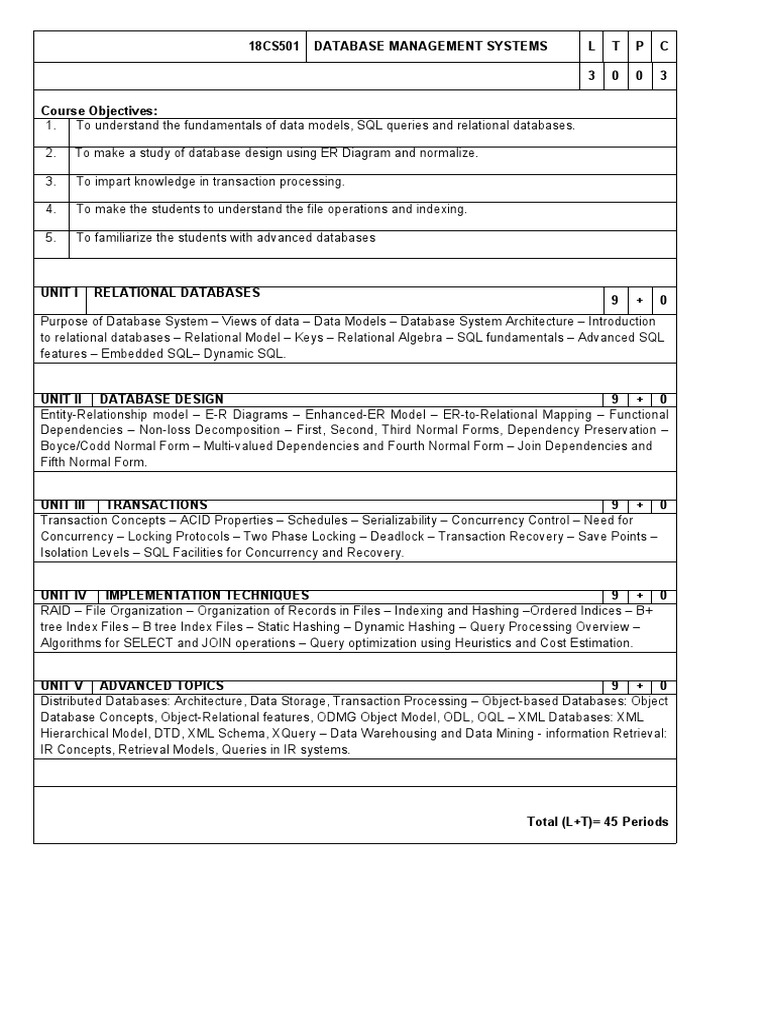 | 18CS501 | DATABASE MANAGEMENT SYSTEMS | L | T | P | C |
|---|---|---|---|---|---|
| | | 3 | 0 | 0 | 3 |

Course Objectives:

| 1. | To understand the fundamentals of data models, SQL queries and relational databases. |
|---|---|
| 2. | To make a study of database design using ER Diagram and normalize. |
| 3. | To impart knowledge in transaction processing. |
| 4. | To make the students to understand the file operations and indexing. |
| 5. | To familiarize the students with advanced databases |

| UNIT I | RELATIONAL DATABASES | 9 | + | 0 |
|---|---|---|---|---|

Purpose of Database System – Views of data – Data Models – Database System Architecture – Introduction to relational databases – Relational Model – Keys – Relational Algebra – SQL fundamentals – Advanced SQL features – Embedded SQL– Dynamic SQL.

| UNIT II | DATABASE DESIGN | 9 | + | 0 |
|---|---|---|---|---|

Entity-Relationship model – E-R Diagrams – Enhanced-ER Model – ER-to-Relational Mapping – Functional Dependencies – Non-loss Decomposition – First, Second, Third Normal Forms, Dependency Preservation – Boyce/Codd Normal Form – Multi-valued Dependencies and Fourth Normal Form – Join Dependencies and Fifth Normal Form.

| UNIT III | TRANSACTIONS | 9 | + | 0 |
|---|---|---|---|---|

Transaction Concepts – ACID Properties – Schedules – Serializability – Concurrency Control – Need for Concurrency – Locking Protocols – Two Phase Locking – Deadlock – Transaction Recovery – Save Points – Isolation Levels – SQL Facilities for Concurrency and Recovery.

| UNIT IV | IMPLEMENTATION TECHNIQUES | 9 | + | 0 |
|---|---|---|---|---|

RAID – File Organization – Organization of Records in Files – Indexing and Hashing –Ordered Indices – B+ tree Index Files – B tree Index Files – Static Hashing – Dynamic Hashing – Query Processing Overview – Algorithms for SELECT and JOIN operations – Query optimization using Heuristics and Cost Estimation.

| UNIT V | ADVANCED TOPICS | 9 | + | 0 |
|---|---|---|---|---|

Distributed Databases: Architecture, Data Storage, Transaction Processing – Object-based Databases: Object Database Concepts, Object-Relational features, ODMG Object Model, ODL, OQL – XML Databases: XML Hierarchical Model, DTD, XML Schema, XQuery – Data Warehousing and Data Mining - information Retrieval: IR Concepts, Retrieval Models, Queries in IR systems.

Total (L+T)= 45 Periods